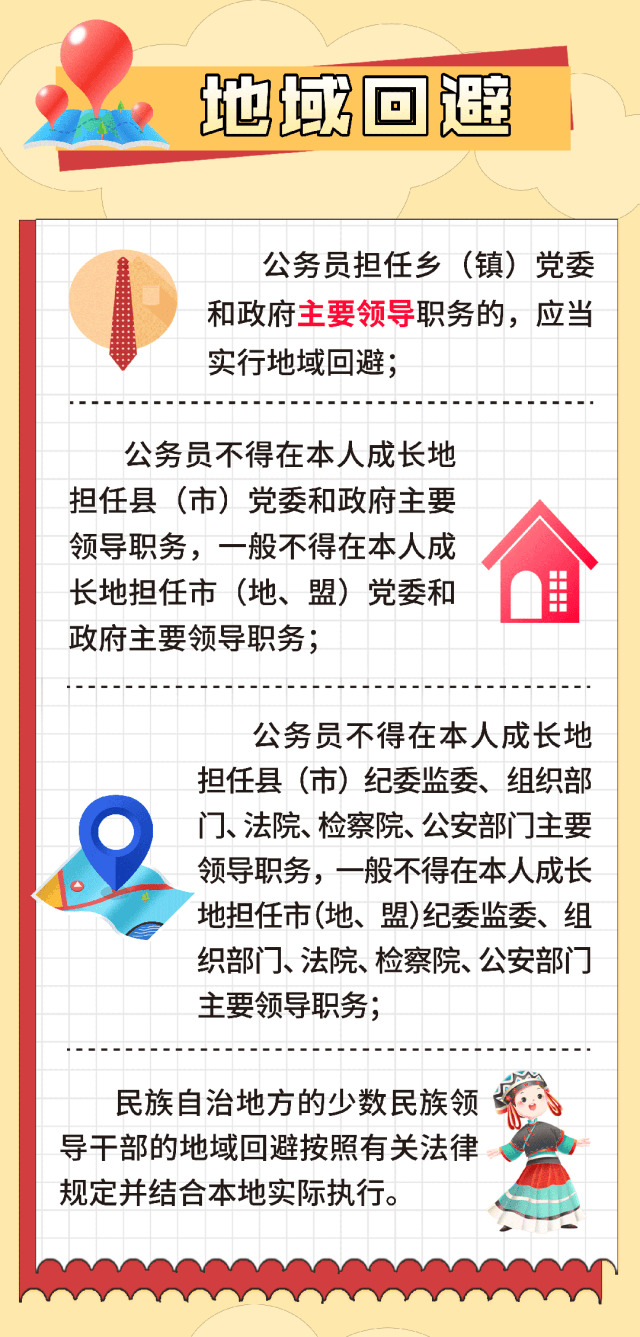 地域回避

公务员担任乡（镇）党委和政府主要领导职务的，应当实行地域回避；

公务员不得在本人成长地担任县（市）党委和政府主要领导职务，一般不得在本人成长地担任市（地、盟）党委和政府主要领导职务；

公务员不得在本人成长地担任县（市）纪委监委、组织部门、法院、检察院、公安部门主要领导职务，一般不得在本人成长地担任市(地、盟)纪委监委、组织部门、法院、检察院、公安部门主要领导职务；

民族自治地方的少数民族领导干部的地域回避按照有关法律规定并结合本地实际执行。